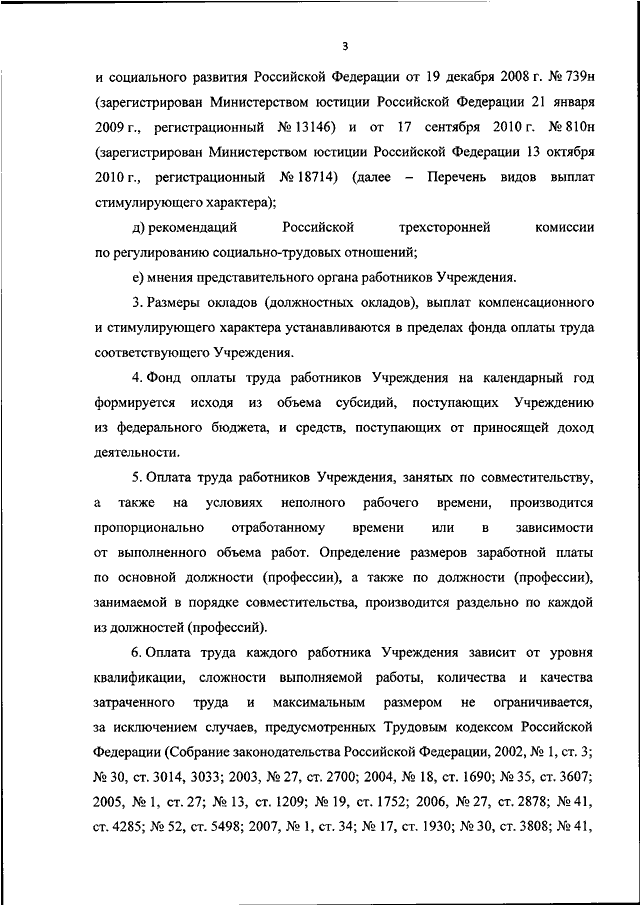 3

и социального развития Российской Федерации от 19 декабря 2008 г. № 739н (зарегистрирован Министерством юстиции Российской Федерации 21 января 2009 г., регистрационный № 13146) и от 17 сентября 2010 г. № 810н (зарегистрирован Министерством юстиции Российской Федерации 13 октября 2010 г., регистрационный № 18714) (далее – Перечень видов выплат стимулирующего характера);

д) рекомендаций Российской трехсторонней комиссии по регулированию социально-трудовых отношений;

е) мнения представительного органа работников Учреждения.

3. Размеры окладов (должностных окладов), выплат компенсационного и стимулирующего характера устанавливаются в пределах фонда оплаты труда соответствующего Учреждения.

4. Фонд оплаты труда работников Учреждения на календарный год формируется исходя из объема субсидий, поступающих Учреждению из федерального бюджета, и средств, поступающих от приносящей доход деятельности.

5. Оплата труда работников Учреждения, занятых по совместительству, а также на условиях неполного рабочего времени, производится пропорционально отработанному времени или в зависимости от выполненного объема работ. Определение размеров заработной платы по основной должности (профессии), а также по должности (профессии), занимаемой в порядке совместительства, производится раздельно по каждой из должностей (профессий).

6. Оплата труда каждого работника Учреждения зависит от уровня квалификации, сложности выполняемой работы, количества и качества затраченного труда и максимальным размером не ограничивается, за исключением случаев, предусмотренных Трудовым кодексом Российской Федерации (Собрание законодательства Российской Федерации, 2002, № 1, ст. 3; № 30, ст. 3014, 3033; 2003, № 27, ст. 2700; 2004, № 18, ст. 1690; № 35, ст. 3607; 2005, № 1, ст. 27; № 13, ст. 1209; № 19, ст. 1752; 2006, № 27, ст. 2878; № 41, ст. 4285; № 52, ст. 5498; 2007, № 1, ст. 34; № 17, ст. 1930; № 30, ст. 3808; № 41,